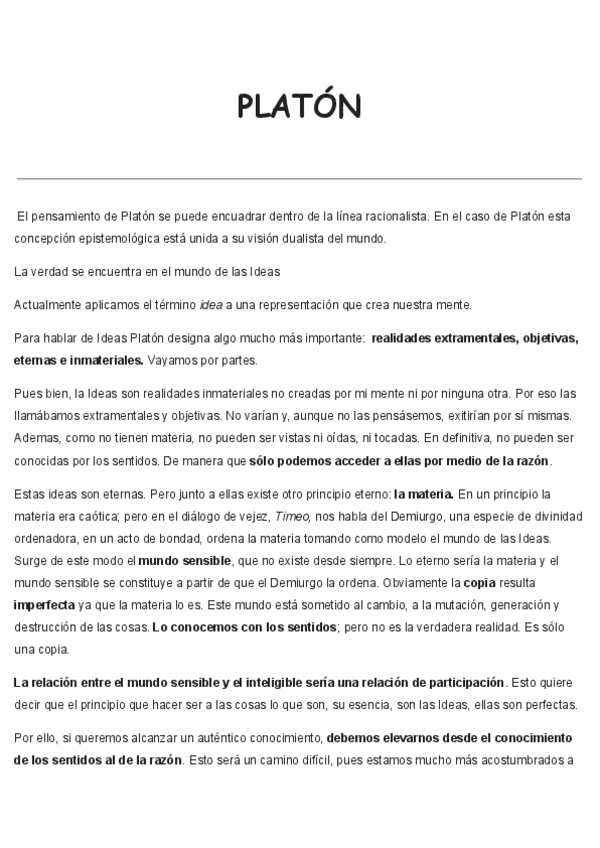 PLATÓN

El pensamiento de Platón se puede encuadrar dentro de la línea racionalista. En el caso de Platón esta concepción epistemológica está unida a su visión dualista del mundo.

La verdad se encuentra en el mundo de las Ideas

Actualmente aplicamos el término idea a una representación que crea nuestra mente.

Para hablar de Ideas Platón designa algo mucho más importante: realidades extramentales, objetivas, eternas e inmateriales. Vayamos por partes.

Pues bien, la Ideas son realidades inmateriales no creadas por mi mente ni por ninguna otra. Por eso las llamábamos extramentales y objetivas. No varían y, aunque no las pensásemos, exitirían por sí mismas. Ademas, como no tienen materia, no pueden ser vistas ni oídas, ni tocadas. En definitiva, no pueden ser conocidas por los sentidos. De manera que sólo podemos acceder a ellas por medio de la razón.

Estas ideas son eternas. Pero junto a ellas existe otro principio eterno: la materia. En un principio la materia era caótica; pero en el diálogo de vejez, Timeo, nos habla del Demiurgo, una especie de divinidad ordenadora, en un acto de bondad, ordena la materia tomando como modelo el mundo de las Ideas. Surge de este modo el mundo sensible, que no existe desde siempre. Lo eterno sería la materia y el mundo sensible se constituye a partir de que el Demiurgo la ordena. Obviamente la copia resulta imperfecta ya que la materia lo es. Este mundo está sometido al cambio, a la mutación, generación y destrucción de las cosas. Lo conocemos con los sentidos; pero no es la verdadera realidad. Es sólo una copia.

La relación entre el mundo sensible y el inteligible sería una relación de participación. Esto quiere decir que el principio que hacer ser a las cosas lo que son, su esencia, son las Ideas, ellas son perfectas.

Por ello, si queremos alcanzar un auténtico conocimiento, debemos elevarnos desde el conocimiento de los sentidos al de la razón. Esto será un camino difícil, pues estamos mucho más acostumbrados a